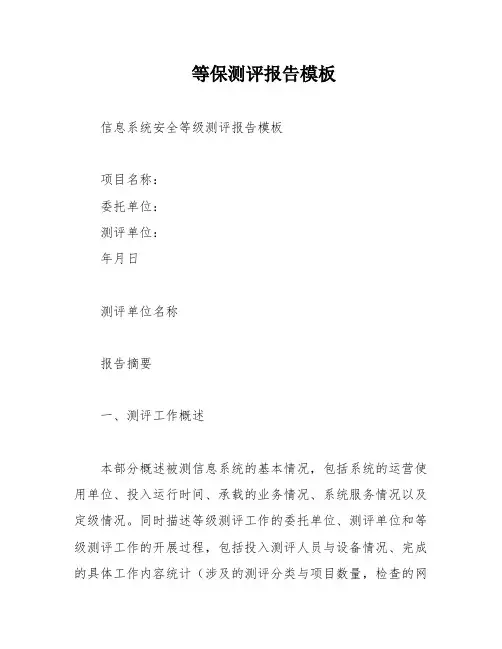 等保测评报告模板

信息系统安全等级测评报告模板

项目名称：
委托单位：
测评单位：
年月日

测评单位名称

报告摘要

一、测评工作概述

本部分概述被测信息系统的基本情况，包括系统的运营使用单位、投入运行时间、承载的业务情况、系统服务情况以及定级情况。同时描述等级测评工作的委托单位、测评单位和等级测评工作的开展过程，包括投入测评人员与设备情况、完成的具体工作内容统计（涉及的测评分类与项目数量，检查的网